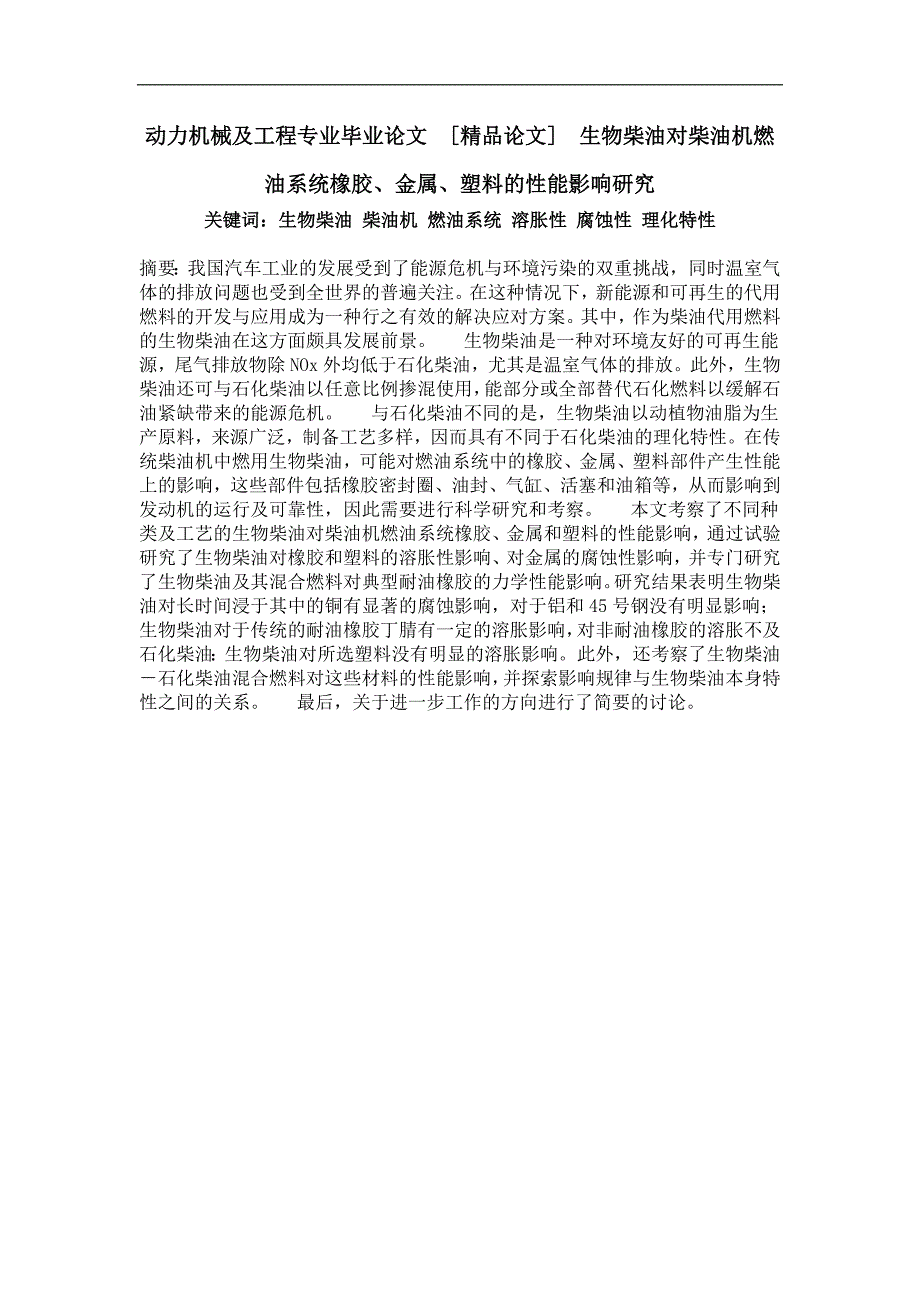 动力机械及工程专业毕业论文 [精品论文] 生物柴油对柴油机燃油系统橡胶、金属、塑料的性能影响研究

关键词：生物柴油 柴油机 燃油系统 溶胀性 腐蚀性 理化特性

摘要：我国汽车工业的发展受到了能源危机与环境污染的双重挑战，同时温室气体的排放问题也受到全世界的普遍关注。在这种情况下，新能源和可再生的代用燃料的开发与应用成为一种行之有效的解决应对方案。其中，作为柴油代用燃料的生物柴油在这方面颇具发展前景。 生物柴油是一种对环境友好的可再生能源，尾气排放物除 NOx 外均低于石化柴油，尤其是温室气体的排放。此外，生物柴油还可与石化柴油以任意比例掺混使用，能部分或全部替代石化燃料以缓解石油紧缺带来的能源危机。 与石化柴油不同的是，生物柴油以动植物油脂为生产原料，来源广泛，制备工艺多样，因而具有不同于石化柴油的理化特性。在传统柴油机中燃用生物柴油，可能对燃油系统中的橡胶、金属、塑料部件产生性能上的影响，这些部件包括橡胶密封圈、油封、气缸、活塞和油箱等，从而影响到发动机的运行及可靠性，因此需要进行科学研究和考察。 本文考察了不同种类及工艺的生物柴油对柴油机燃油系统橡胶、金属和塑料的性能影响，通过试验研究了生物柴油对橡胶和塑料的溶胀性影响、对金属的腐蚀性影响，并专门研究了生物柴油及其混合燃料对典型耐油橡胶的力学性能影响。研究结果表明生物柴油对长时间浸于其中的铜有显著的腐蚀影响，对于铝和 45 号钢没有明显影响；生物柴油对于传统的耐油橡胶丁腈有一定的溶胀影响，对非耐油橡胶的溶胀不及石化柴油；生物柴油对所选塑料没有明显的溶胀影响。此外，还考察了生物柴油－石化柴油混合燃料对这些材料的性能影响，并探索影响规律与生物柴油本身特性之间的关系。 最后，关于进一步工作的方向进行了简要的讨论。